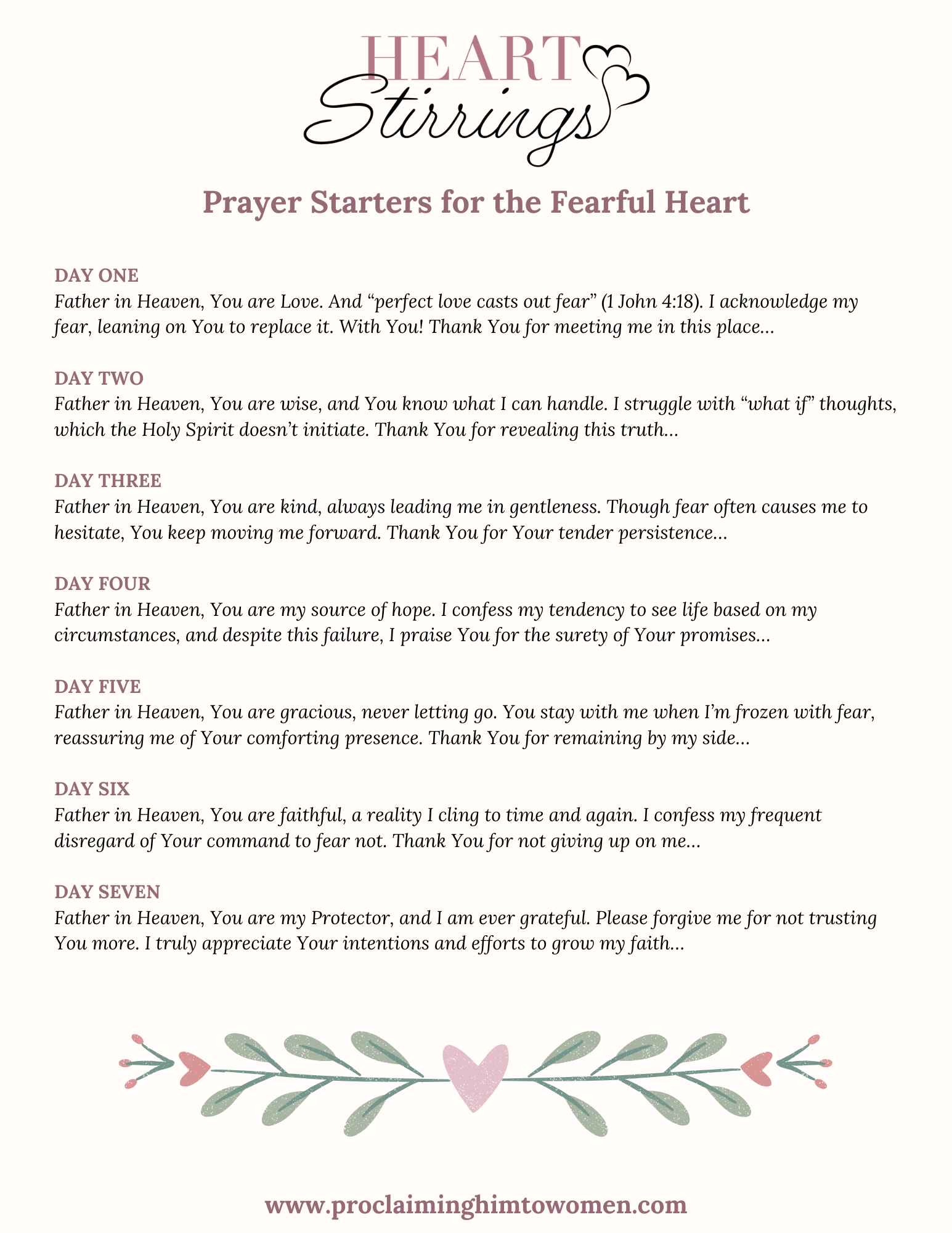 HEART Stirrings

Prayer Starters for the Fearful Heart

DAY ONE
Father in Heaven, You are Love. And “perfect love casts out fear” (1 John 4:18). I acknowledge my fear, leaning on You to replace it. With You! Thank You for meeting me in this place…

DAY TWO
Father in Heaven, You are wise, and You know what I can handle. I struggle with “what if” thoughts, which the Holy Spirit doesn’t initiate. Thank You for revealing this truth…

DAY THREE
Father in Heaven, You are kind, always leading me in gentleness. Though fear often causes me to hesitate, You keep moving me forward. Thank You for Your tender persistence…

DAY FOUR
Father in Heaven, You are my source of hope. I confess my tendency to see life based on my circumstances, and despite this failure, I praise You for the surety of Your promises…

DAY FIVE
Father in Heaven, You are gracious, never letting go. You stay with me when I’m frozen with fear, reassuring me of Your comforting presence. Thank You for remaining by my side…

DAY SIX
Father in Heaven, You are faithful, a reality I cling to time and again. I confess my frequent disregard of Your command to fear not. Thank You for not giving up on me…

DAY SEVEN
Father in Heaven, You are my Protector, and I am ever grateful. Please forgive me for not trusting You more. I truly appreciate Your intentions and efforts to grow my faith…

www.proclaiminghimtowomen.com